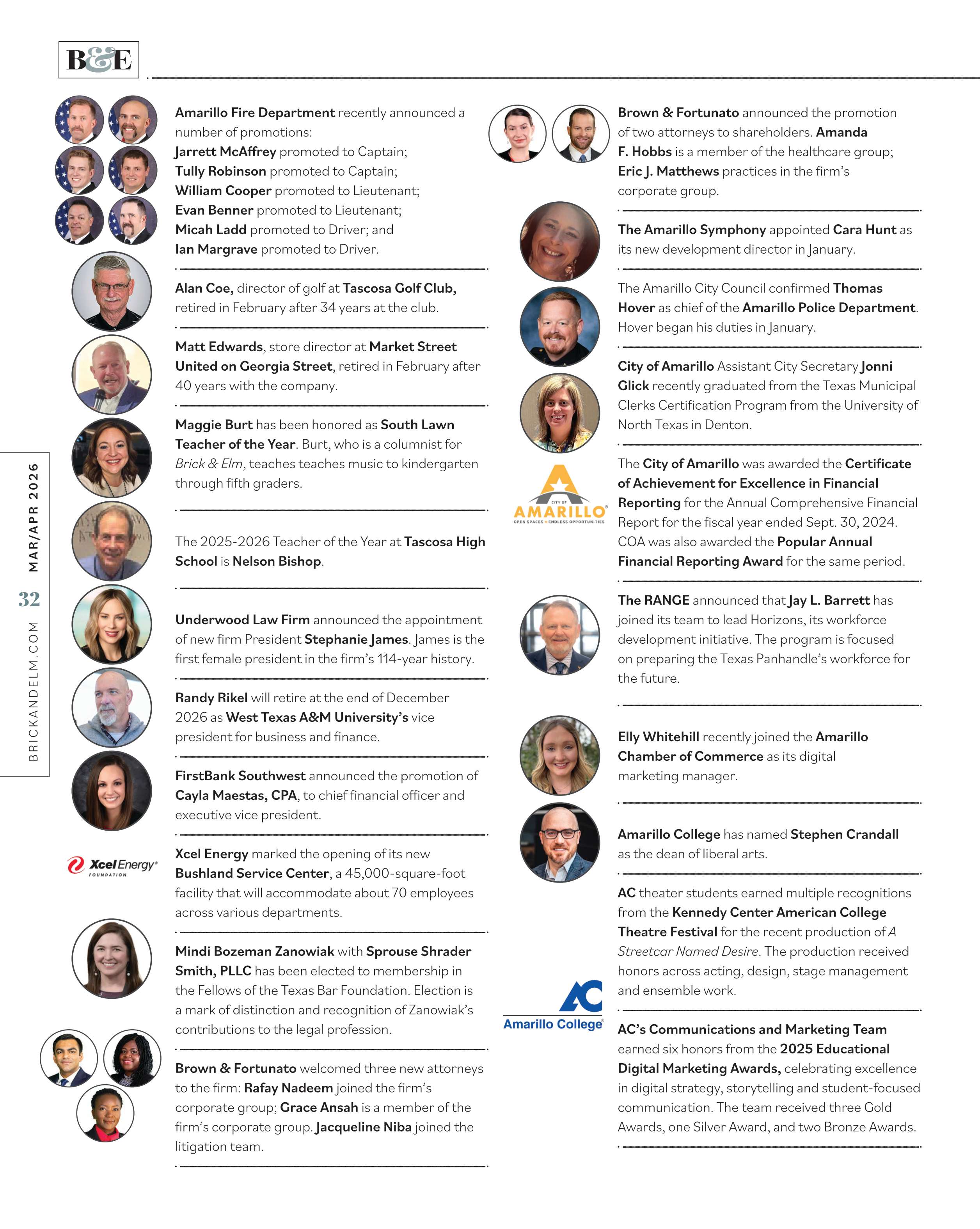 B&E

MAR/APR 2026

32

BRICKANDELM.COM

Amarillo Fire Department recently announced a number of promotions:
Jarrett McAffrey promoted to Captain;
Tully Robinson promoted to Captain;
William Cooper promoted to Lieutenant;
Evan Benner promoted to Lieutenant;
Micah Ladd promoted to Driver; and
Ian Margrave promoted to Driver.

Alan Coe, director of golf at Tascosa Golf Club, retired in February after 34 years at the club.

Matt Edwards, store director at Market Street United on Georgia Street, retired in February after 40 years with the company.

Maggie Burt has been honored as South Lawn Teacher of the Year. Burt, who is a columnist for Brick & Elm, teaches teaches music to kindergarten through fifth graders.

The 2025-2026 Teacher of the Year at Tascosa High School is Nelson Bishop.

Underwood Law Firm announced the appointment of new firm President Stephanie James. James is the first female president in the firm's 114-year history.

Randy Rikel will retire at the end of December 2026 as West Texas A&M University's vice president for business and finance.

FirstBank Southwest announced the promotion of Cayla Maestas, CPA, to chief financial officer and executive vice president.

Xcel Energy FOUNDATION

Xcel Energy marked the opening of its new Bushland Service Center, a 45,000-square-foot facility that will accommodate about 70 employees across various departments.

Mindi Bozeman Zanowiak with Sprouse Shrader Smith, PLLC has been elected to membership in the Fellows of the Texas Bar Foundation. Election is a mark of distinction and recognition of Zanowiak's contributions to the legal profession.

Brown & Fortunato welcomed three new attorneys to the firm: Rafay Nadeem joined the firm's corporate group; Grace Ansah is a member of the firm's corporate group. Jacqueline Niba joined the litigation team.

Brown & Fortunato announced the promotion of two attorneys to shareholders. Amanda F. Hobbs is a member of the healthcare group; Eric J. Matthews practices in the firm's corporate group.

The Amarillo Symphony appointed Cara Hunt as its new development director in January.

The Amarillo City Council confirmed Thomas Hover as chief of the Amarillo Police Department. Hover began his duties in January.

City of Amarillo Assistant City Secretary Jonni Glick recently graduated from the Texas Municipal Clerks Certification Program from the University of North Texas in Denton.

CITY OF AMARILLO OPEN SPACES ★ ENDLESS OPPORTUNITIES

The City of Amarillo was awarded the Certificate of Achievement for Excellence in Financial Reporting for the Annual Comprehensive Financial Report for the fiscal year ended Sept. 30, 2024. COA was also awarded the Popular Annual Financial Reporting Award for the same period.

The RANGE announced that Jay L. Barrett has joined its team to lead Horizons, its workforce development initiative. The program is focused on preparing the Texas Panhandle's workforce for the future.

Elly Whitehill recently joined the Amarillo Chamber of Commerce as its digital marketing manager.

Amarillo College has named Stephen Crandall as the dean of liberal arts.

AC theater students earned multiple recognitions from the Kennedy Center American College Theatre Festival for the recent production of A Streetcar Named Desire. The production received honors across acting, design, stage management and ensemble work.

AC Amarillo College

AC's Communications and Marketing Team earned six honors from the 2025 Educational Digital Marketing Awards, celebrating excellence in digital strategy, storytelling and student-focused communication. The team received three Gold Awards, one Silver Award, and two Bronze Awards.